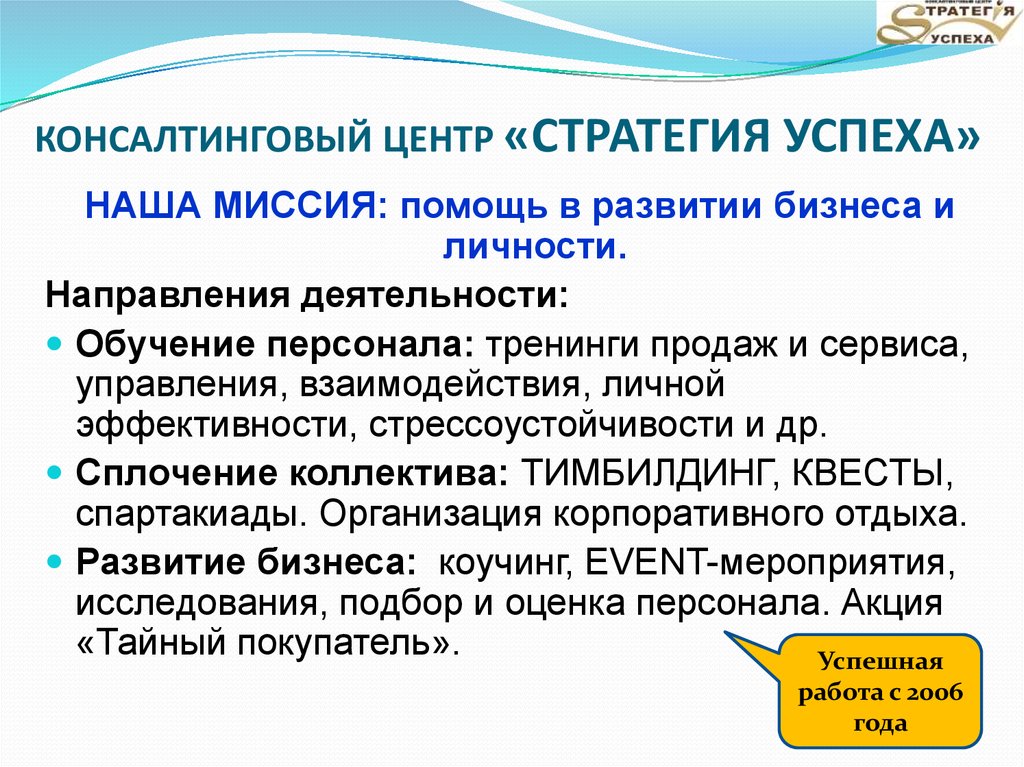 КОНСАЛТИНГОВЫЙ ЦЕНТР СТРАТЕГИЯ УСПЕХА

КОНСАЛТИНГОВЫЙ ЦЕНТР «СТРАТЕГИЯ УСПЕХА»

НАША МИССИЯ: помощь в развитии бизнеса и личности.

Направления деятельности:

Обучение персонала: тренинги продаж и сервиса, управления, взаимодействия, личной эффективности, стрессоустойчивости и др.

Сплочение коллектива: ТИМБИЛДИНГ, КВЕСТЫ, спартакиады. Организация корпоративного отдыха.

Развитие бизнеса: коучинг, EVENT-мероприятия, исследования, подбор и оценка персонала. Акция «Тайный покупатель».

Успешная работа с 2006 года